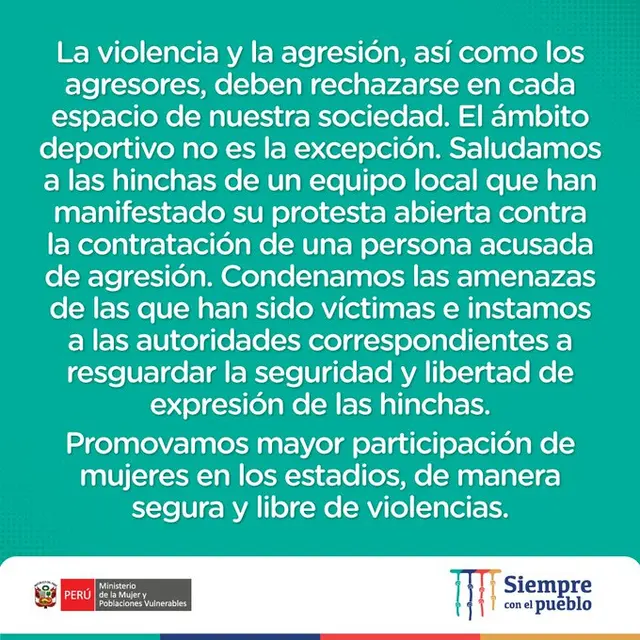 La violencia y la agresión, así como los agresores, deben rechazarse en cada espacio de nuestra sociedad. El ámbito deportivo no es la excepción. Saludamos a las hinchas de un equipo local que han manifestado su protesta abierta contra la contratación de una persona acusada de agresión. Condenamos las amenazas de las que han sido víctimas e instamos a las autoridades correspondientes a resguardar la seguridad y libertad de expresión de las hinchas.

Promovamos mayor participación de mujeres en los estadios, de manera segura y libre de violencias.

PERÚ
Ministerio de la Mujer y Poblaciones Vulnerables

Siempre con el pueblo